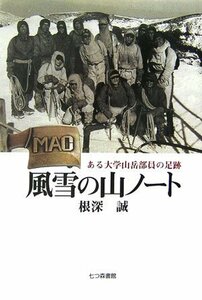 MAC

ある大学山岳部員の足跡

風雪の山ノート

根深　誠

七つ森書館